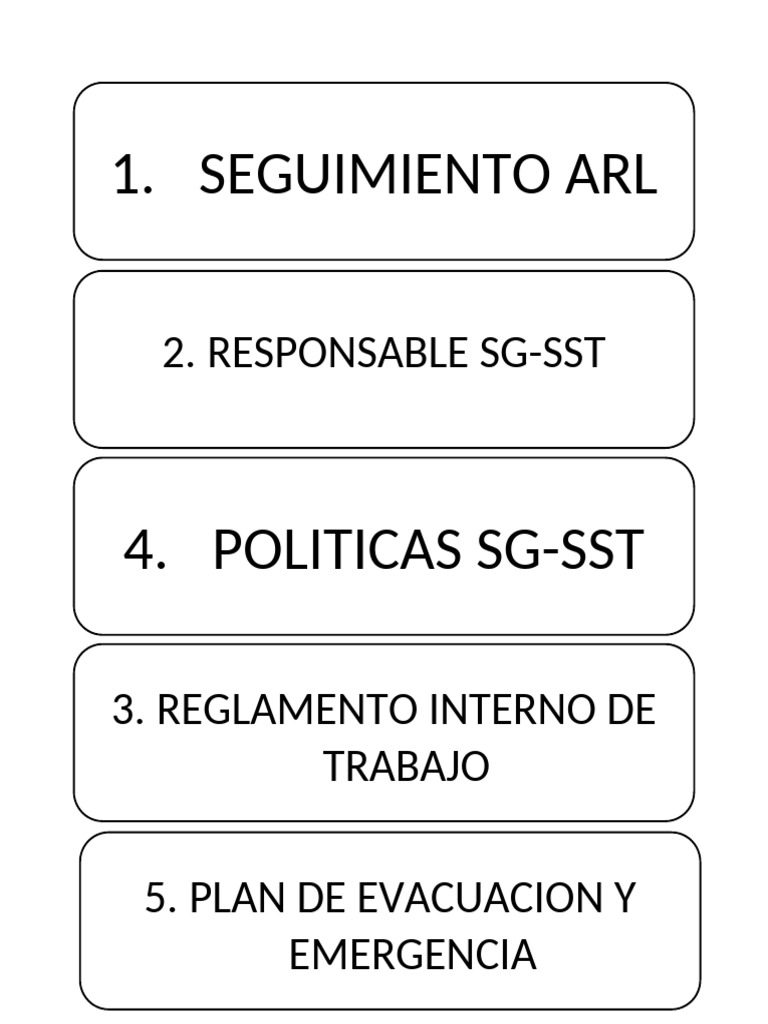 1. SEGUIMIENTO ARL

2. RESPONSABLE SG-SST

4. POLITICAS SG-SST

3. REGLAMENTO INTERNO DE TRABAJO

5. PLAN DE EVACUACION Y EMERGENCIA